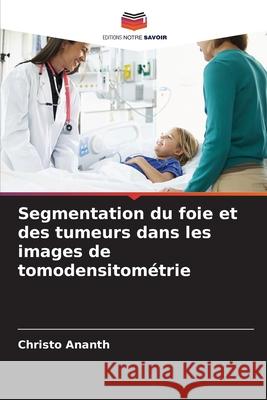 EDITIONS NOTRE SAVOIR

Segmentation du foie et des tumeurs dans les images de tomodensitométrie

Christo Ananth

Kraina Książek